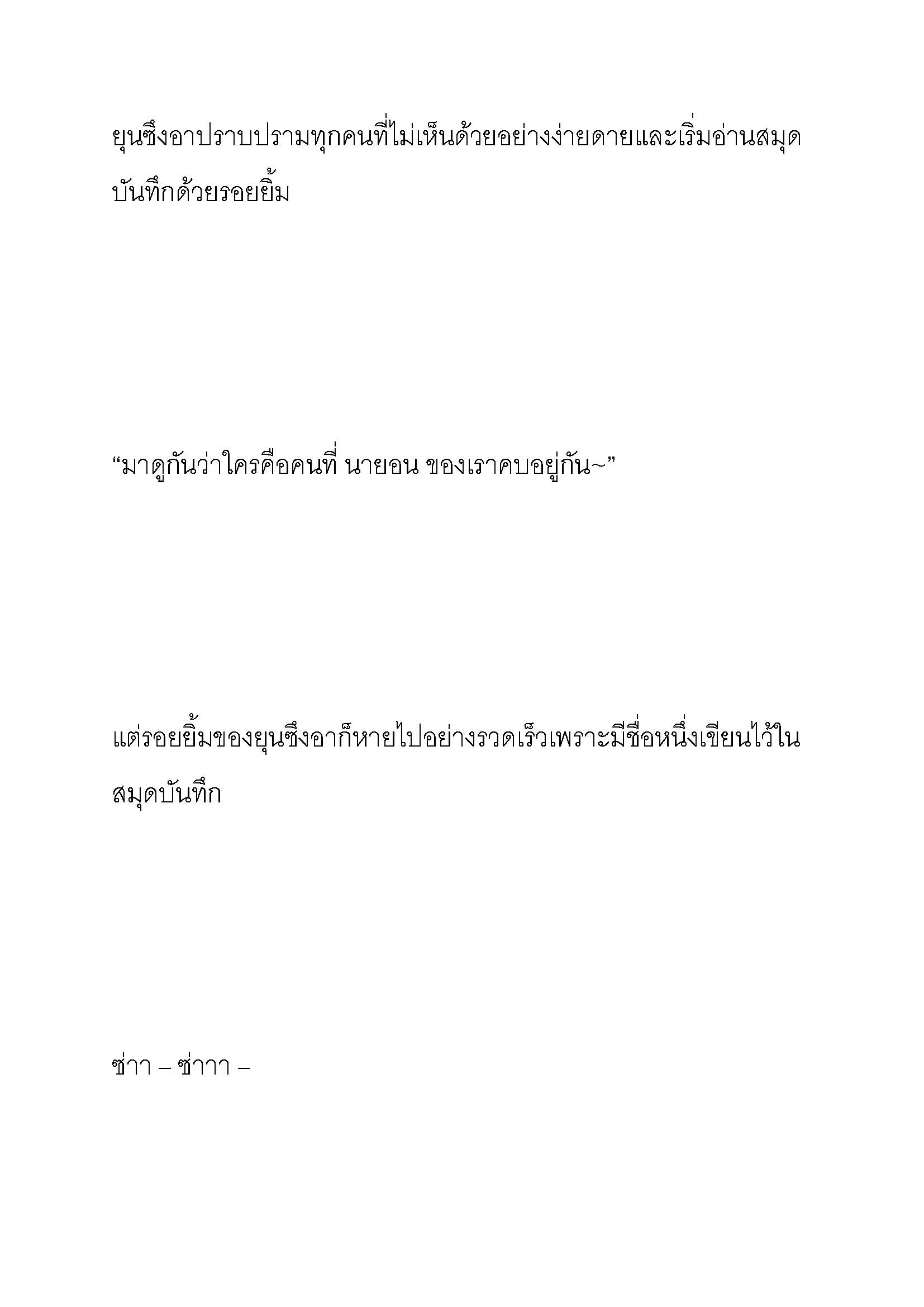 ยุนซึงอาปราบปรามทุกคนที่ไม่เห็นด้วยอย่างง่ายดายและเริ่มอ่านสมุดบันทึกด้วยรอยยิ้ม

“มาดูกันว่าใครคือคนที่ นายอน ของเราคบอยู่กัน~”

แต่รอยยิ้มของยุนซึงอาก็หายไปอย่างรวดเร็วเพราะมีชื่อหนึ่งเขียนไว้ในสมุดบันทึก

ซ่าา – ซ่าาา –